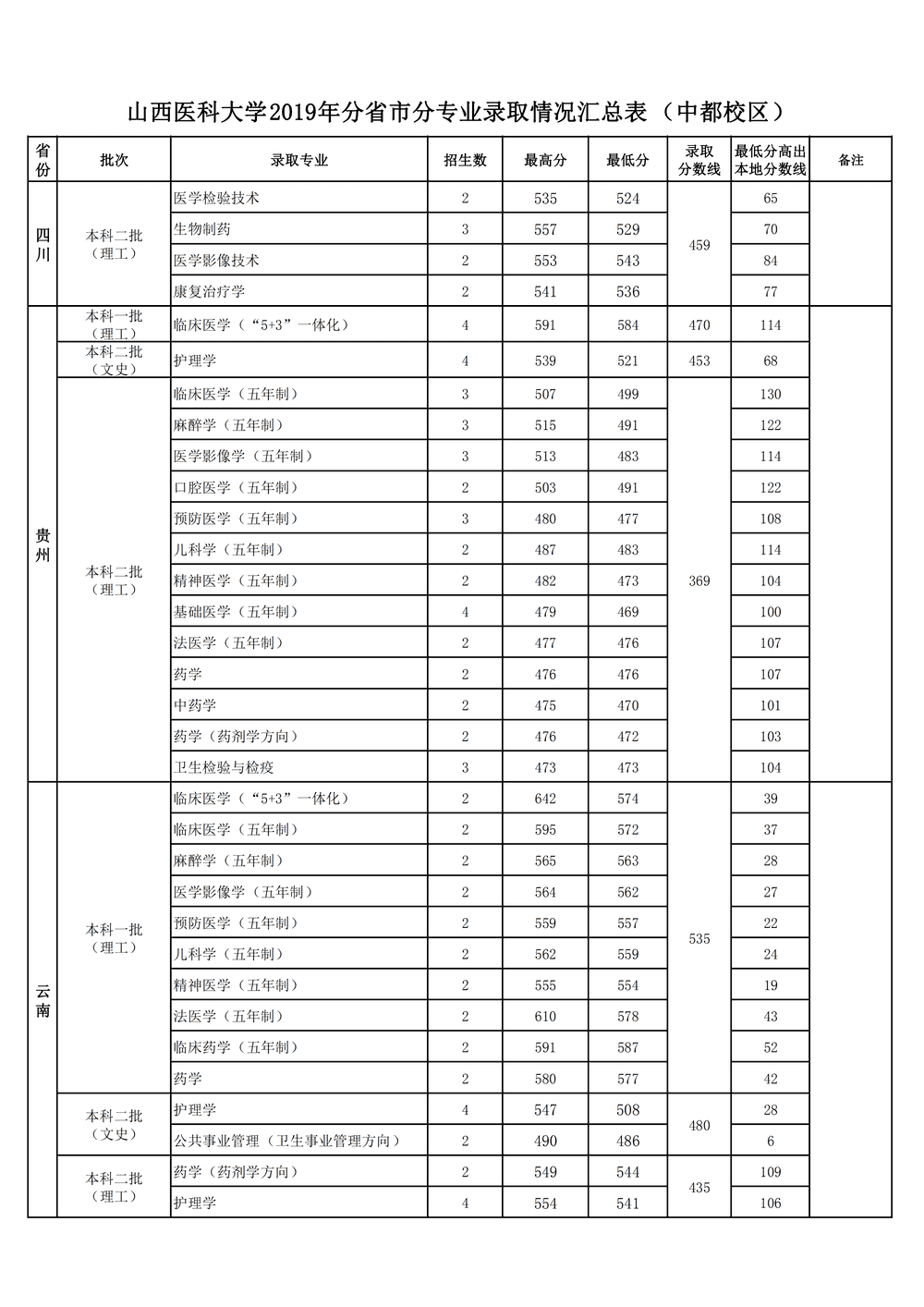 山西医科大学2019年分省市分专业录取情况汇总表（中都校区）

| 省份 | 批次 | 录取专业 | 招生数 | 最高分 | 最低分 | 录取分数线 | 最低分高出本地分数线 | 备注 |
|---|---|---|---|---|---|---|---|---|
| 四川 | 本科二批（理工） | 医学检验技术 | 2 | 535 | 524 | 459 | 65 | |
| | | 生物制药 | 3 | 557 | 529 | | 70 | |
| | | 医学影像技术 | 2 | 553 | 543 | | 84 | |
| | | 康复治疗学 | 2 | 541 | 536 | | 77 | |
| 贵州 | 本科一批（理工） | 临床医学（“5+3”一体化） | 4 | 591 | 584 | 470 | 114 | |
| | 本科二批（文史） | 护理学 | 4 | 539 | 521 | 453 | 68 | |
| | 本科二批（理工） | 临床医学（五年制） | 3 | 507 | 499 | 369 | 130 | |
| | | 麻醉学（五年制） | 3 | 515 | 491 | | 122 | |
| | | 医学影像学（五年制） | 3 | 513 | 483 | | 114 | |
| | | 口腔医学（五年制） | 2 | 503 | 491 | | 122 | |
| | | 预防医学（五年制） | 3 | 480 | 477 | | 108 | |
| | | 儿科学（五年制） | 2 | 487 | 483 | | 114 | |
| | | 精神医学（五年制） | 2 | 482 | 473 | | 104 | |
| | | 基础医学（五年制） | 4 | 479 | 469 | | 100 | |
| | | 法医学（五年制） | 2 | 477 | 476 | | 107 | |
| | | 药学 | 2 | 476 | 476 | | 107 | |
| | | 中药学 | 2 | 475 | 470 | | 101 | |
| | | 药学（药剂学方向） | 2 | 476 | 472 | | 103 | |
| | | 卫生检验与检疫 | 3 | 473 | 473 | | 104 | |
| 云南 | 本科一批（理工） | 临床医学（“5+3”一体化） | 2 | 642 | 574 | 535 | 39 | |
| | | 临床医学（五年制） | 2 | 595 | 572 | | 37 | |
| | | 麻醉学（五年制） | 2 | 565 | 563 | | 28 | |
| | | 医学影像学（五年制） | 2 | 564 | 562 | | 27 | |
| | | 预防医学（五年制） | 2 | 559 | 557 | | 22 | |
| | | 儿科学（五年制） | 2 | 562 | 559 | | 24 | |
| | | 精神医学（五年制） | 2 | 555 | 554 | | 19 | |
| | | 法医学（五年制） | 2 | 610 | 578 | | 43 | |
| | | 临床药学（五年制） | 2 | 591 | 587 | | 52 | |
| | | 药学 | 2 | 580 | 577 | | 42 | |
| | 本科二批（文史） | 护理学 | 4 | 547 | 508 | 480 | 28 | |
| | | 公共事业管理（卫生事业管理方向） | 2 | 490 | 486 | | 6 | |
| | 本科二批（理工） | 药学（药剂学方向） | 2 | 549 | 544 | 435 | 109 | |
| | | 护理学 | 4 | 554 | 541 | | 106 | |